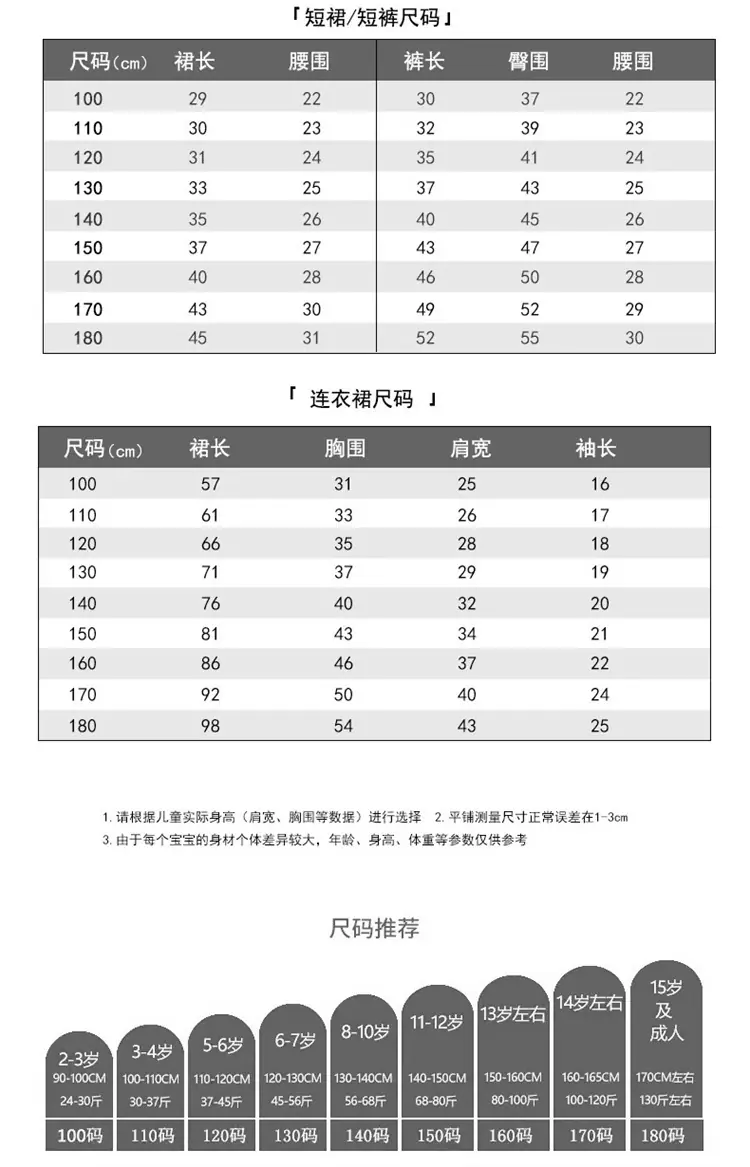 「短裙/短裤尺码」

| 尺码(cm) | 裙长 | 腰围 | 裤长 | 臀围 | 腰围 |
|---|---|---|---|---|---|
| 100 | 29 | 22 | 30 | 37 | 22 |
| 110 | 30 | 23 | 32 | 39 | 23 |
| 120 | 31 | 24 | 35 | 41 | 24 |
| 130 | 33 | 25 | 37 | 43 | 25 |
| 140 | 35 | 26 | 40 | 45 | 26 |
| 150 | 37 | 27 | 43 | 47 | 27 |
| 160 | 40 | 28 | 46 | 50 | 28 |
| 170 | 43 | 30 | 49 | 52 | 29 |
| 180 | 45 | 31 | 52 | 55 | 30 |

「 连衣裙尺码 」

| 尺码(cm) | 裙长 | 胸围 | 肩宽 | 袖长 |
|---|---|---|---|---|
| 100 | 57 | 31 | 25 | 16 |
| 110 | 61 | 33 | 26 | 17 |
| 120 | 66 | 35 | 28 | 18 |
| 130 | 71 | 37 | 29 | 19 |
| 140 | 76 | 40 | 32 | 20 |
| 150 | 81 | 43 | 34 | 21 |
| 160 | 86 | 46 | 37 | 22 |
| 170 | 92 | 50 | 40 | 24 |
| 180 | 98 | 54 | 43 | 25 |

1. 请根据儿童实际身高(肩宽、胸围等数据)进行选择 2. 平铺测量尺寸正常误差在1-3cm
3. 由于每个宝宝的身材个体差异较大,年龄、身高、体重等参数仅供参考

尺码推荐

2-3岁 90-100CM 24-30斤 100码
3-4岁 100-110CM 30-37斤 110码
5-6岁 110-120CM 37-45斤 120码
6-7岁 120-130CM 45-56斤 130码
8-10岁 130-140CM 56-68斤 140码
11-12岁 140-150CM 68-80斤 150码
13岁左右 150-160CM 80-100斤 160码
14岁左右 160-165CM 100-120斤 170码
15岁及成人 170CM左右 130斤左右 180码